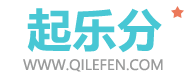 起乐分
WWW.QILEFEN.COM